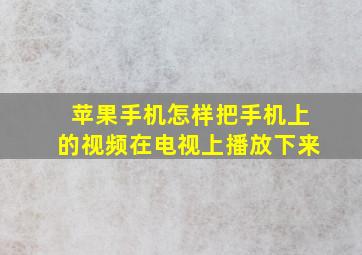 苹果手机怎样把手机上的视频在电视上播放下来